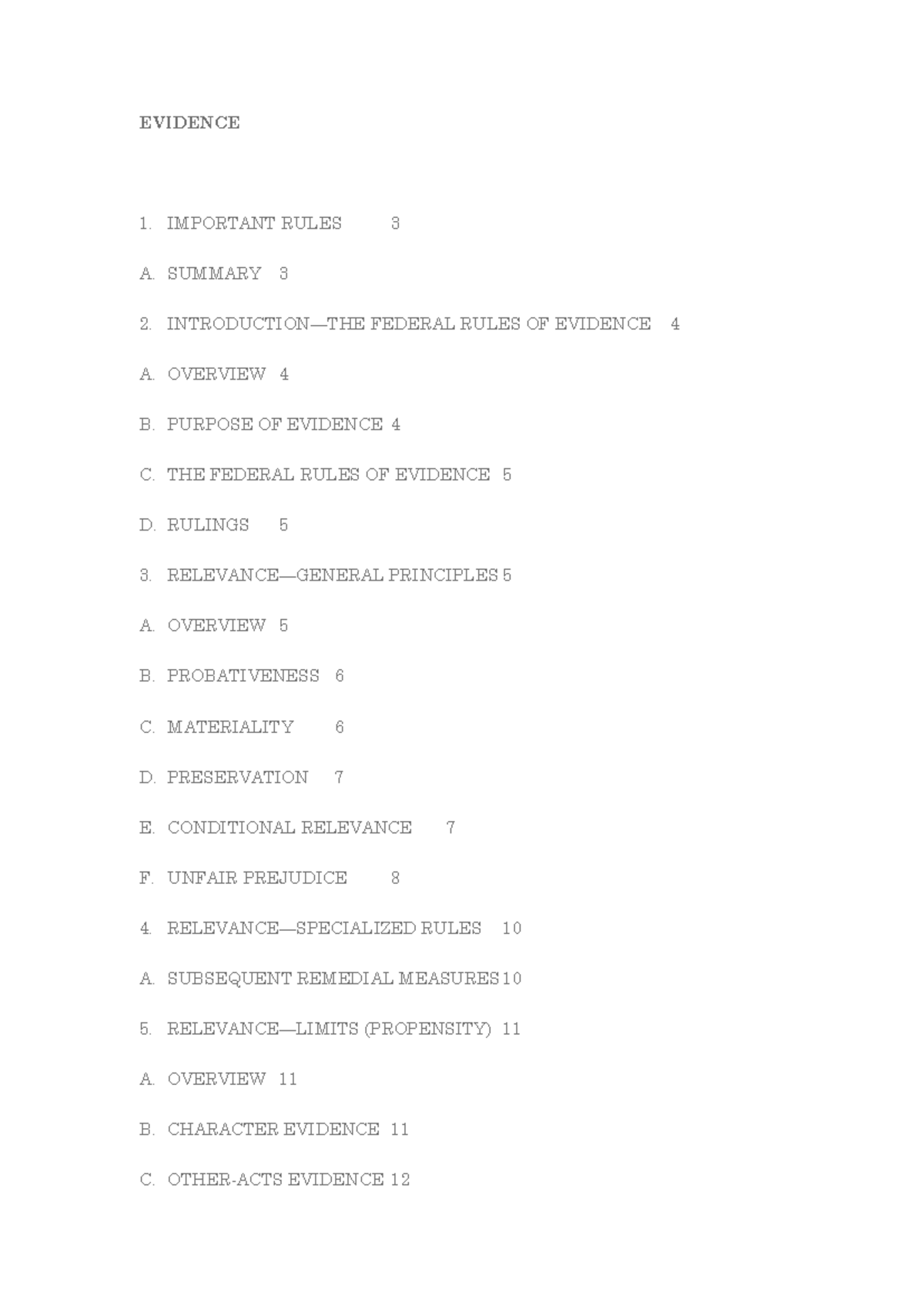 EVIDENCE

1. IMPORTANT RULES 3

A. SUMMARY 3

2. INTRODUCTION—THE FEDERAL RULES OF EVIDENCE 4

A. OVERVIEW 4

B. PURPOSE OF EVIDENCE 4

C. THE FEDERAL RULES OF EVIDENCE 5

D. RULINGS 5

3. RELEVANCE—GENERAL PRINCIPLES 5

A. OVERVIEW 5

B. PROBATIVENESS 6

C. MATERIALITY 6

D. PRESERVATION 7

E. CONDITIONAL RELEVANCE 7

F. UNFAIR PREJUDICE 8

4. RELEVANCE—SPECIALIZED RULES 10

A. SUBSEQUENT REMEDIAL MEASURES 10

5. RELEVANCE—LIMITS (PROPENSITY) 11

A. OVERVIEW 11

B. CHARACTER EVIDENCE 11

C. OTHER-ACTS EVIDENCE 12